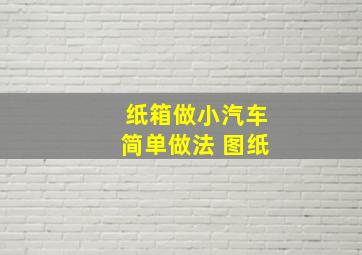 纸箱做小汽车
简单做法 图纸